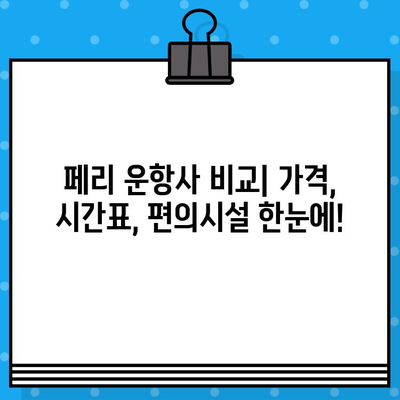 페리 운항사 비교| 가격, 시간표, 편의시설 한눈에!